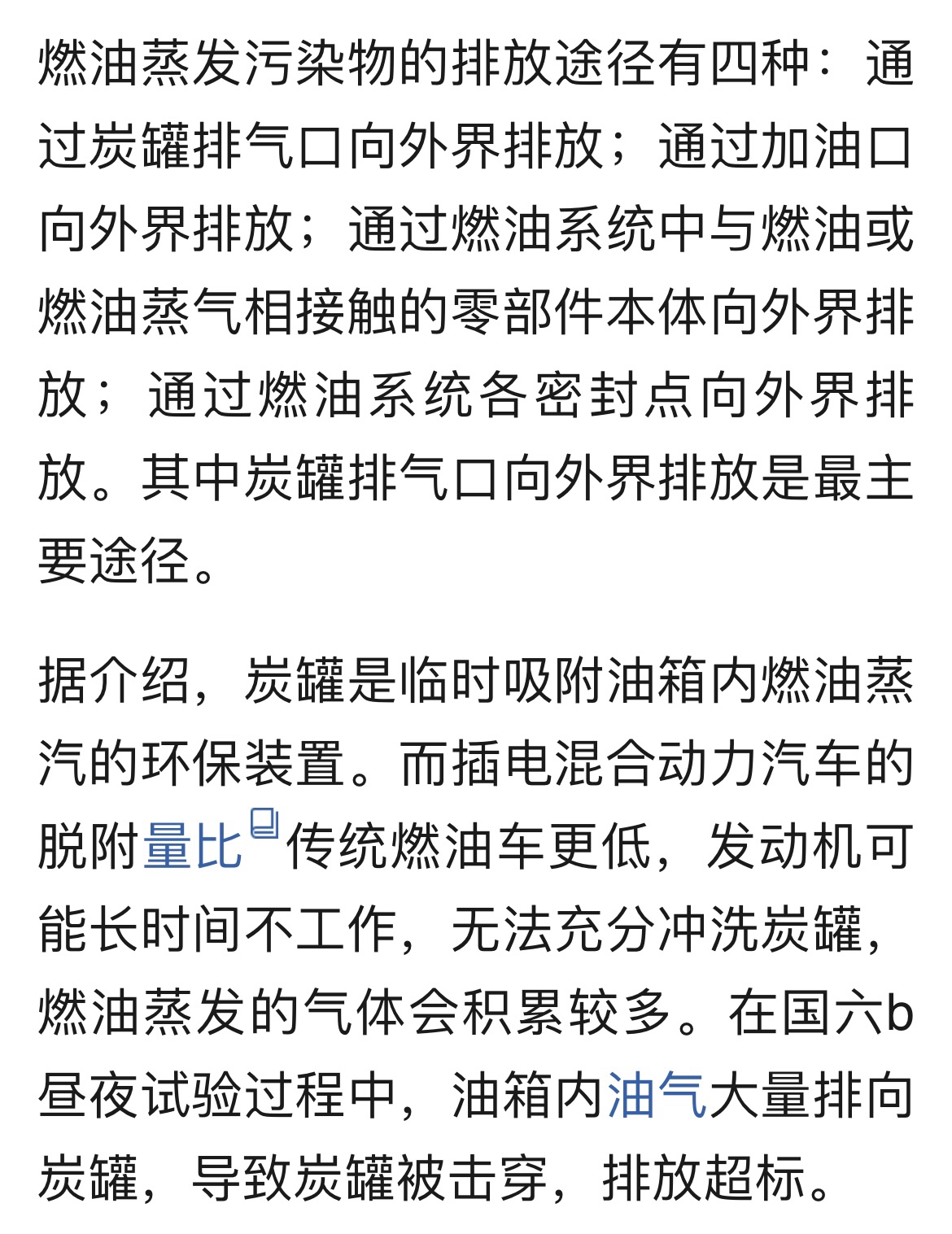 燃油蒸发污染物的排放途径有四种：通过炭罐排气口向外界排放；通过加油口向外界排放；通过燃油系统中与燃油或燃油蒸气相接触的零部件本体向外界排放；通过燃油系统各密封点向外界排放。其中炭罐排气口向外界排放是最主要途径。

据介绍，炭罐是临时吸附油箱内燃油蒸汽的环保装置。而插电混合动力汽车的脱附量比传统燃油车更低，发动机可能长时间不工作，无法充分冲洗炭罐，燃油蒸发的气体会积累较多。在国六b昼夜试验过程中，油箱内油气大量排向炭罐，导致炭罐被击穿，排放超标。